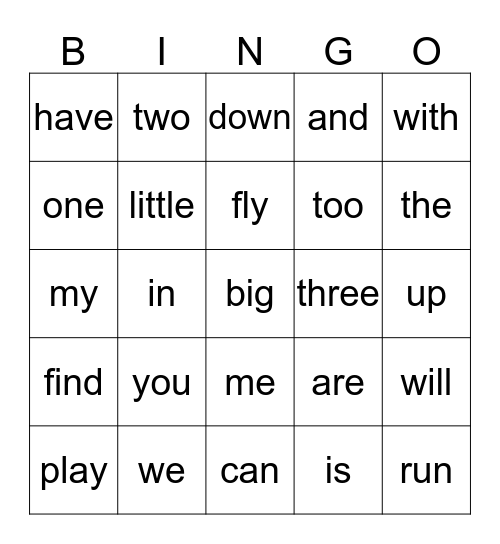 | B | I | N | G | O |
|---|---|---|---|---|
| have | two | down | and | with |
| one | little | fly | too | the |
| my | in | big | three | up |
| find | you | me | are | will |
| play | we | can | is | run |